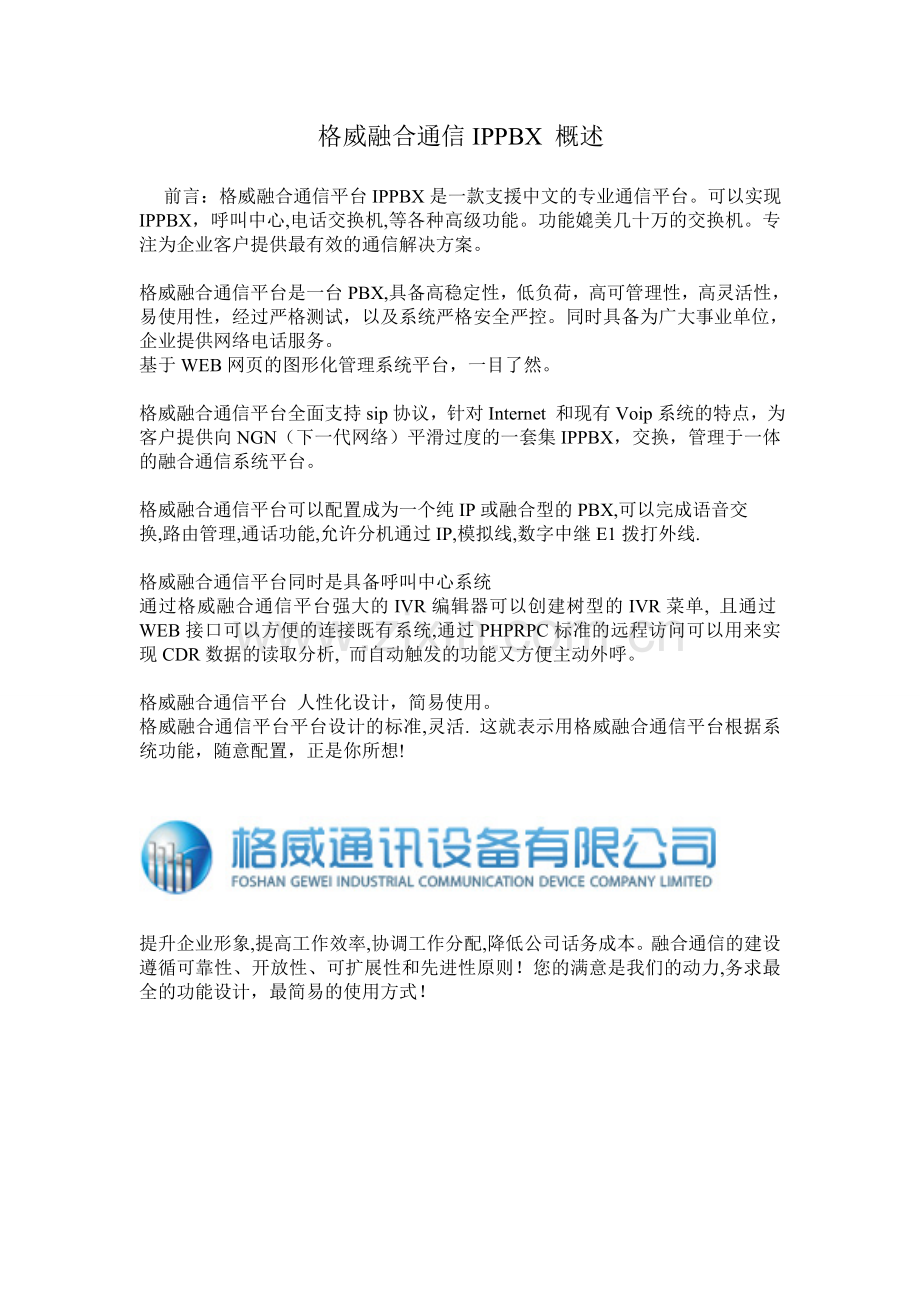 格威融合通信 IPPBX 概述

前言：格威融合通信平台 IPPBX 是一款支援中文的专业通信平台。可以实现 IPPBX，呼叫中心,电话交换机,等各种高级功能。功能媲美几十万的交换机。专注为企业客户提供最有效的通信解决方案。

格威融合通信平台是一台 PBX,具备高稳定性，低负荷，高可管理性，高灵活性，易使用性，经过严格测试，以及系统严格安全严控。同时具备为广大事业单位，企业提供网络电话服务。
基于 WEB 网页的图形化管理系统平台，一目了然。

格威融合通信平台全面支持 sip 协议，针对 Internet 和现有 Voip 系统的特点，为客户提供向 NGN（下一代网络）平滑过度的一套集 IPPBX，交换，管理于一体的融合通信系统平台。

格威融合通信平台可以配置成为一个纯 IP 或融合型的 PBX,可以完成语音交换,路由管理,通话功能,允许分机通过 IP,模拟线,数字中继 E1 拨打外线.

格威融合通信平台同时是具备呼叫中心系统
通过格威融合通信平台强大的 IVR 编辑器可以创建树型的 IVR 菜单, 且通过 WEB 接口可以方便的连接既有系统,通过 PHPRPC 标准的远程访问可以用来实现 CDR 数据的读取分析, 而自动触发的功能又方便主动外呼。

格威融合通信平台 人性化设计，简易使用。
格威融合通信平台平台设计的标准,灵活. 这就表示用格威融合通信平台根据系统功能，随意配置，正是你所想!

格威通讯设备有限公司
FOSHAN GEWEI INDUSTRIAL COMMUNICATION DEVICE COMPANY LIMITED

提升企业形象,提高工作效率,协调工作分配,降低公司话务成本。融合通信的建设遵循可靠性、开放性、可扩展性和先进性原则！您的满意是我们的动力,务求最全的功能设计，最简易的使用方式！